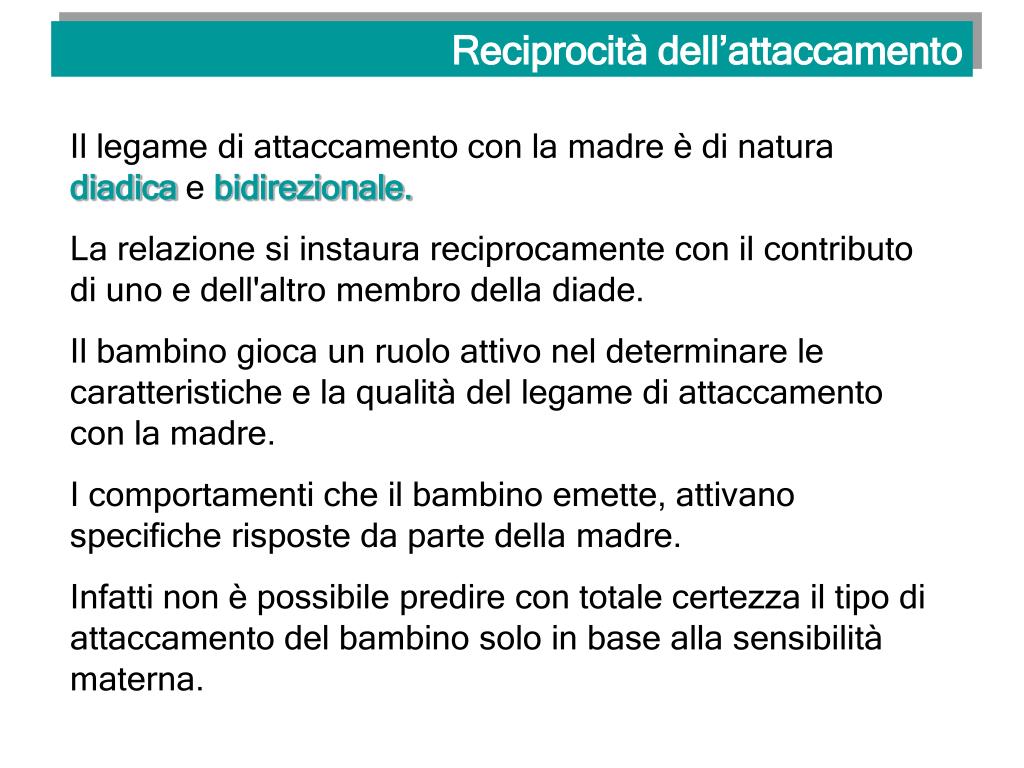 Reciprocità dell’attaccamento

Il legame di attaccamento con la madre è di natura diadica e bidirezionale.

La relazione si instaura reciprocamente con il contributo di uno e dell'altro membro della diade.

Il bambino gioca un ruolo attivo nel determinare le caratteristiche e la qualità del legame di attaccamento con la madre.

I comportamenti che il bambino emette, attivano specifiche risposte da parte della madre.

Infatti non è possibile predire con totale certezza il tipo di attaccamento del bambino solo in base alla sensibilità materna.